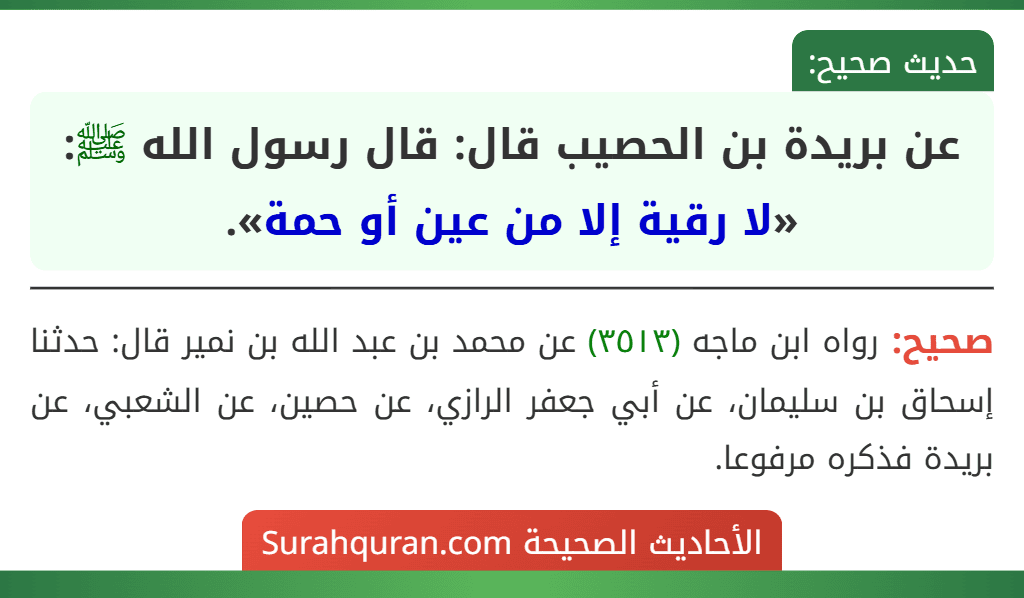 حديث صحيح:

عن بريدة بن الحصيب قال: قال رسول الله ﷺ:
«لا رقية إلا من عين أو حمة».

صحيح: رواه ابن ماجه (٣٥١٣) عن محمد بن عبد الله بن نمير قال: حدثنا إسحاق بن سليمان، عن أبي جعفر الرازي، عن حصين، عن الشعبي، عن بريدة فذكره مرفوعا.

الأحاديث الصحيحة Surahquran.com